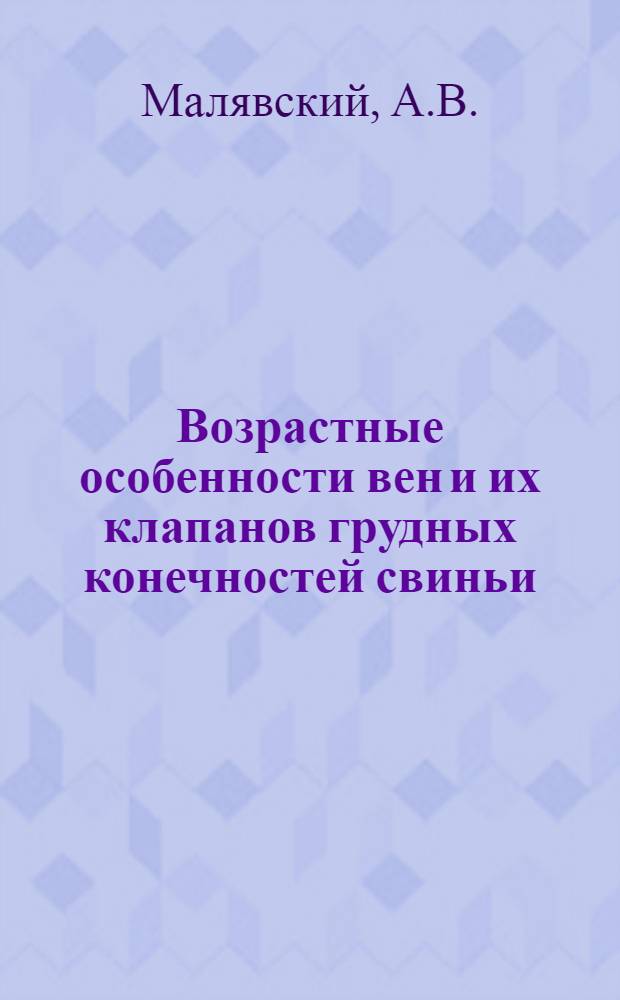 Малявский, А.В.

Возрастные особенности вен и их клапанов грудных конечностей свиньи